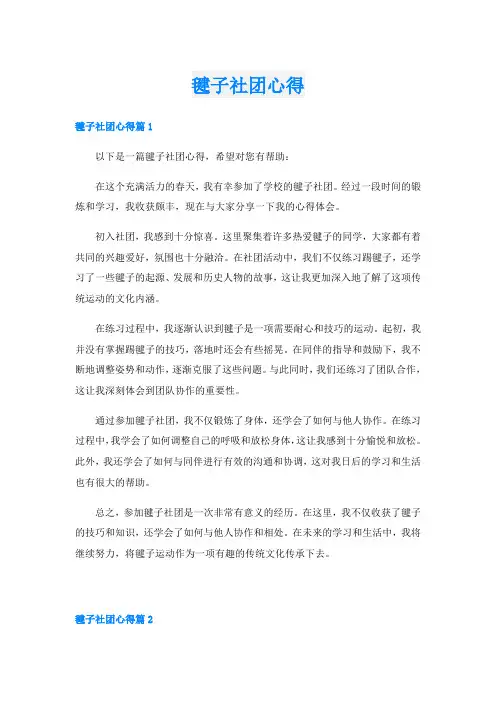 毽子社团心得

毽子社团心得篇 1

以下是一篇毽子社团心得，希望对您有帮助：

在这个充满活力的春天，我有幸参加了学校的毽子社团。经过一段时间的锻炼和学习，我收获颇丰，现在与大家分享一下我的心得体会。

初入社团，我感到十分惊喜，这里聚集着许多热爱毽子的同学，大家都有着共同的兴趣爱好，氛围也十分融洽。在社团活动中，我们不仅练习踢毽子，还学习了一些毽子的起源、发展和历史人物的故事，这让我更加深入地了解了这项传统运动的文化内涵。

在练习过程中，我逐渐认识到毽子是一项需要耐心和技巧的运动。起初，我并没有掌握踢毽子的技巧，落地时还会有些摇晃。在同伴的指导和鼓励下，我不断地调整姿势和动作，逐渐克服了这些问题。与此同时，我们还练习了团队合作，这让我深刻体会到团队协作的重要性。

通过参加毽子社团，我不仅锻炼了身体，还学会了如何与他人协作。在练习过程中，我学会了如何调整自己的呼吸和放松身体，这让我感到十分愉悦和放松。此外，我还学会了如何与同伴进行有效的沟通和协调，这对我日后的学习和生活也有很大的帮助。

总之，参加毽子社团是一次非常有意义的经历。在这里，我不仅收获了毽子的技巧和知识，还学会了如何与他人协作和相处。在未来的学习和生活中，我将继续努力，将毽子运动作为一项有趣的传统文化传承下去。

毽子社团心得篇 2